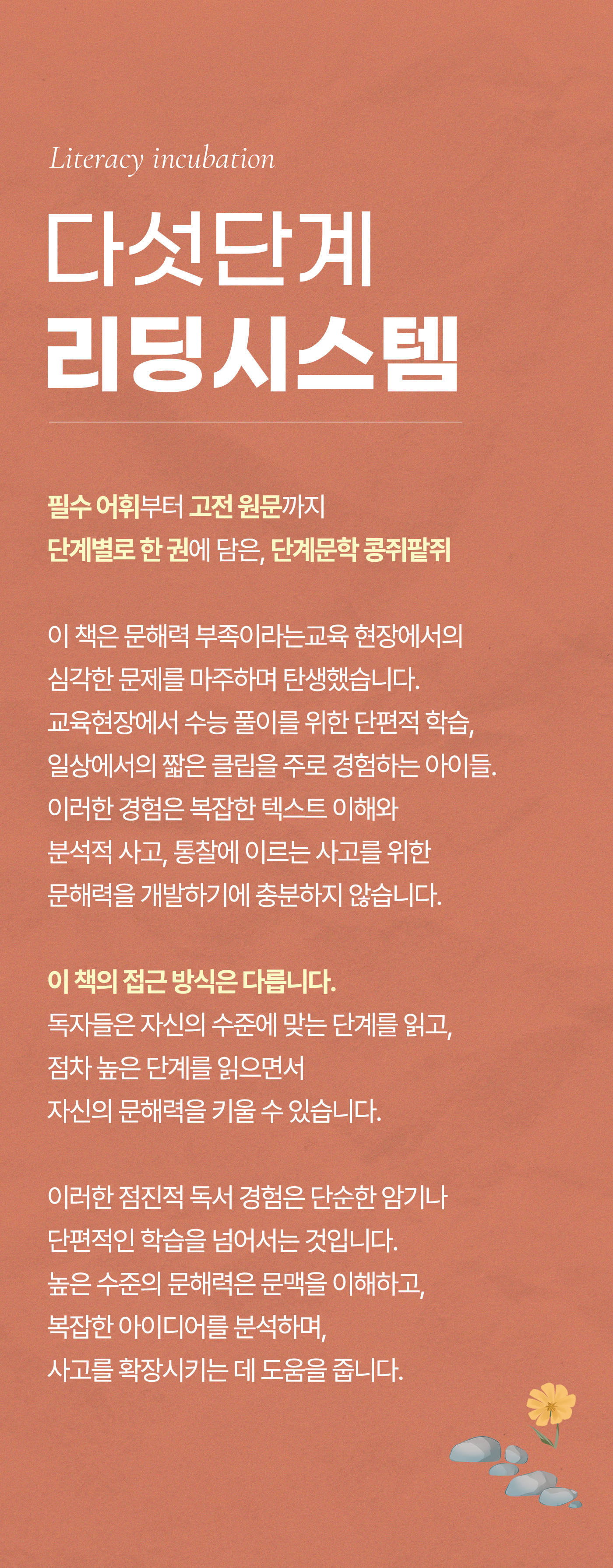 Literacy incubation

다섯단계
리딩시스템

필수 어휘부터 고전 원문까지
단계별로 한 권에 담은, 단계문학 콩쥐팥쥐

이 책은 문해력 부족이라는교육 현장에서의
심각한 문제를 마주하며 탄생했습니다.
교육현장에서 수능 풀이를 위한 단편적 학습,
일상에서의 짧은 클립을 주로 경험하는 아이들.
이러한 경험은 복잡한 텍스트 이해와
분석적 사고, 통찰에 이르는 사고를 위한
문해력을 개발하기에 충분하지 않습니다.

이 책의 접근 방식은 다릅니다.
독자들은 자신의 수준에 맞는 단계를 읽고,
점차 높은 단계를 읽으면서
자신의 문해력을 키울 수 있습니다.

이러한 점진적 독서 경험은 단순한 암기나
단편적인 학습을 넘어서는 것입니다.
높은 수준의 문해력은 문맥을 이해하고,
복잡한 아이디어를 분석하며,
사고를 확장시키는 데 도움을 줍니다.